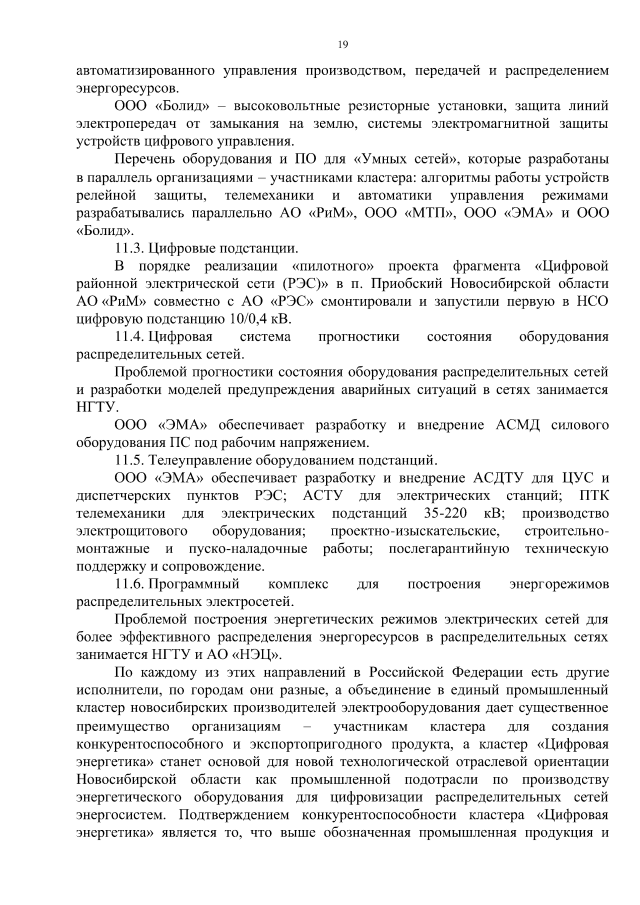 19

автоматизированного управления производством, передачей и распределением энергоресурсов.

ООО «Болид» – высоковольтные резисторные установки, защита линий электропередач от замыкания на землю, системы электромагнитной защиты устройств цифрового управления.

Перечень оборудования и ПО для «Умных сетей», которые разработаны в параллель организациями – участниками кластера: алгоритмы работы устройств релейной защиты, телемеханики и автоматики управления режимами разрабатывались параллельно АО «РиМ», ООО «МТП», ООО «ЭМА» и ООО «Болид».

11.3. Цифровые подстанции.

В порядке реализации «пилотного» проекта фрагмента «Цифровой районной электрической сети (РЭС)» в п. Приобский Новосибирской области АО «РиМ» совместно с АО «РЭС» смонтировали и запустили первую в НСО цифровую подстанцию 10/0,4 кВ.

11.4. Цифровая система прогностики состояния оборудования распределительных сетей.

Проблемой прогностики состояния оборудования распределительных сетей и разработки моделей предупреждения аварийных ситуаций в сетях занимается НГТУ.

ООО «ЭМА» обеспечивает разработку и внедрение АСМД силового оборудования ПС под рабочим напряжением.

11.5. Телеуправление оборудованием подстанций.

ООО «ЭМА» обеспечивает разработку и внедрение АСДТУ для ЦУС и диспетчерских пунктов РЭС; АСТУ для электрических станций; ПТК телемеханики для электрических подстанций 35-220 кВ; производство электрощитового оборудования; проектно-изыскательские, строительно-монтажные и пуско-наладочные работы; послегарантийную техническую поддержку и сопровождение.

11.6. Программный комплекс для построения энергорежимов распределительных электросетей.

Проблемой построения энергетических режимов электрических сетей для более эффективного распределения энергоресурсов в распределительных сетях занимается НГТУ и АО «НЭЦ».

По каждому из этих направлений в Российской Федерации есть другие исполнители, по городам они разные, а объединение в единый промышленный кластер новосибирских производителей электрооборудования дает существенное преимущество организациям – участникам кластера для создания конкурентоспособного и экспортопригодного продукта, а кластер «Цифровая энергетика» станет основой для новой технологической отраслевой ориентации Новосибирской области как промышленной подотрасли по производству энергетического оборудования для цифровизации распределительных сетей энергосистем. Подтверждением конкурентоспособности кластера «Цифровая энергетика» является то, что выше обозначенная промышленная продукция и